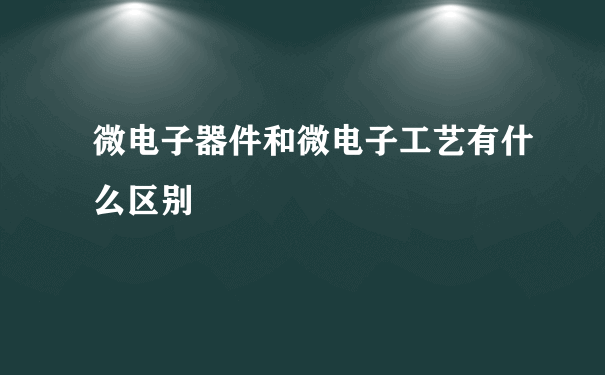 微电子器件和微电子工艺有什么区别